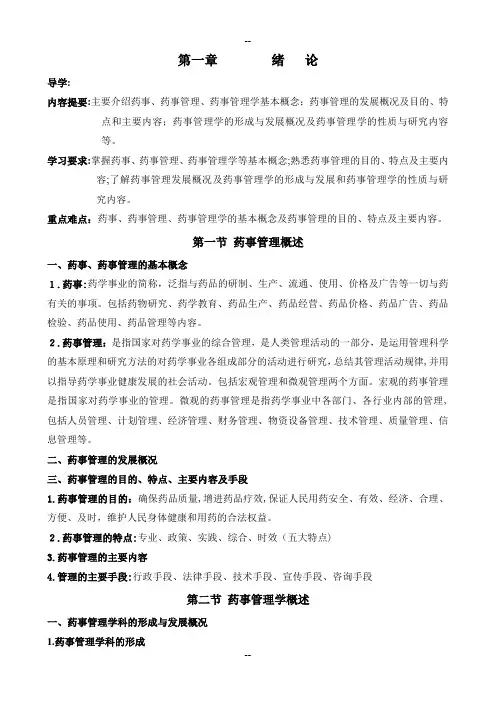 --

第一章　　绪　论

导学:

内容提要:主要介绍药事、药事管理、药事管理学基本概念;药事管理的发展概况及目的、特点和主要内容;药事管理学的形成与发展概况及药事管理学的性质与研究内容等。

学习要求:掌握药事、药事管理、药事管理学等基本概念;熟悉药事管理的目的、特点及主要内容;了解药事管理发展概况及药事管理学的形成与发展和药事管理学的性质与研究内容。

重点难点:药事、药事管理、药事管理学的基本概念及药事管理的目的、特点及主要内容。

第一节 药事管理概述

一、药事、药事管理的基本概念

1.药事:药学事业的简称,泛指与药品的研制、生产、流通、使用、价格及广告等一切与药有关的事项。包括药物研究、药学教育、药品生产、药品经营、药品价格、药品广告、药品检验、药品使用、药品管理等内容。

2.药事管理:是指国家对药学事业的综合管理,是人类管理活动的一部分,是运用管理科学的基本原理和研究方法的对药学事业各组成部分的活动进行研究,总结其管理活动规律,并用以指导药学事业健康发展的社会活动。包括宏观管理和微观管理两个方面。宏观的药事管理是指国家对药学事业的管理。微观的药事管理是指药学事业中各部门、各行业内部的管理,包括人员管理、计划管理、经济管理、财务管理、物资设备管理、技术管理、质量管理、信息管理等。

二、药事管理的发展概况

三、药事管理的目的、特点、主要内容及手段

1.药事管理的目的:确保药品质量,增进药品疗效,保证人民用药安全、有效、经济、合理、方便、及时,维护人民身体健康和用药的合法权益。

2.药事管理的特点:专业、政策、实践、综合、时效(五大特点)

3.药事管理的主要内容

4.管理的主要手段:行政手段、法律手段、技术手段、宣传手段、咨询手段

第二节 药事管理学概述

一、药事管理学科的形成与发展概况

1.药事管理学科的形成

--